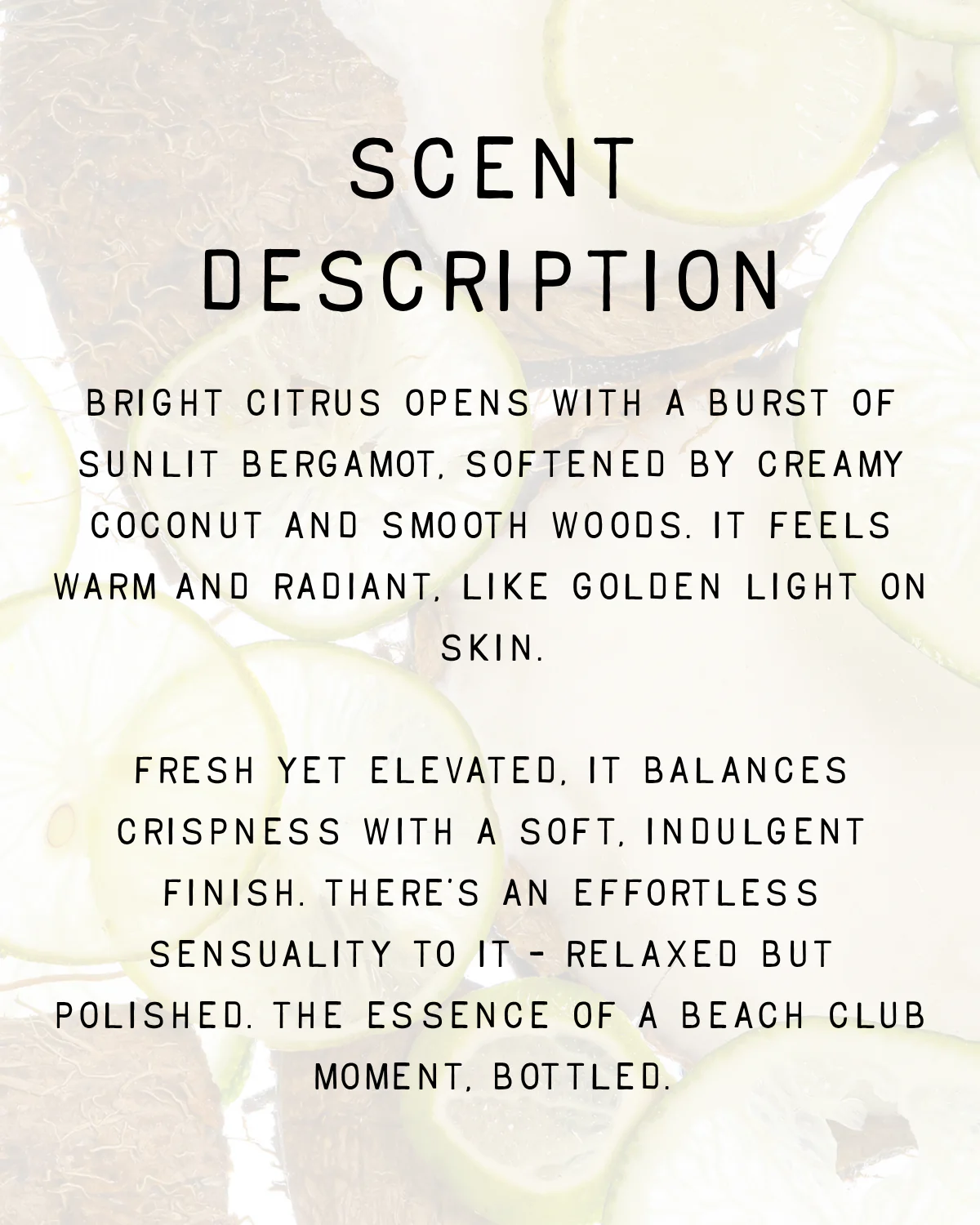 SCENT
DESCRIPTION

BRIGHT CITRUS OPENS WITH A BURST OF SUNLIT BERGAMOT, SOFTENED BY CREAMY COCONUT AND SMOOTH WOODS. IT FEELS WARM AND RADIANT, LIKE GOLDEN LIGHT ON SKIN.

FRESH YET ELEVATED, IT BALANCES CRISPNESS WITH A SOFT, INDULGENT FINISH. THERE'S AN EFFORTLESS SENSUALITY TO IT - RELAXED BUT POLISHED. THE ESSENCE OF A BEACH CLUB MOMENT, BOTTLED.